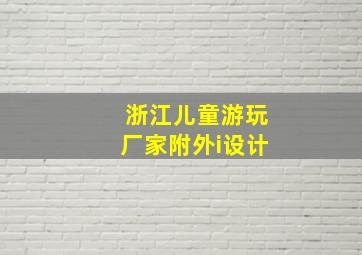 浙江儿童游玩
厂家附外i设计